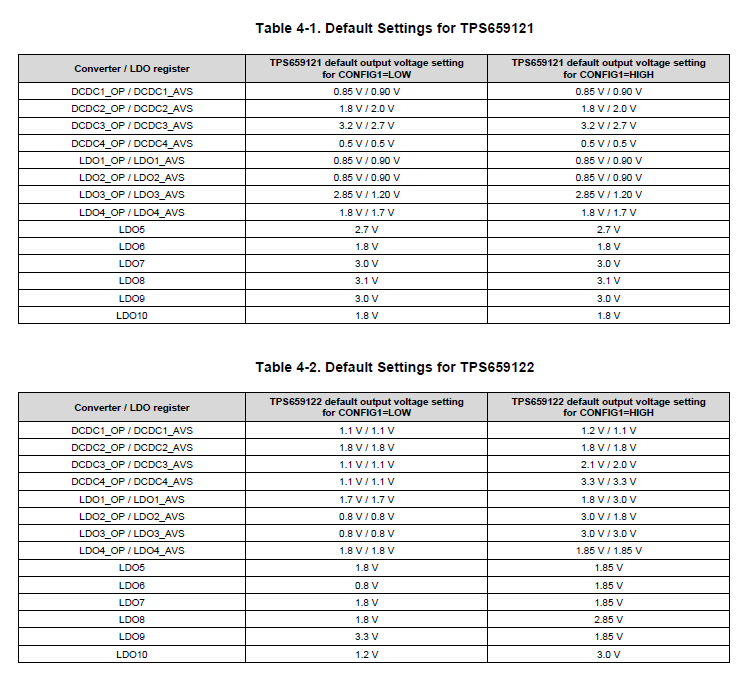 Table 4-1. Default Settings for TPS659121

| Converter / LDO register | TPS659121 default output voltage setting for CONFIG1=LOW | TPS659121 default output voltage setting for CONFIG1=HIGH |
|---|---|---|
| DCDC1_OP / DCDC1_AVS | 0.85 V / 0.90 V | 0.85 V / 0.90 V |
| DCDC2_OP / DCDC2_AVS | 1.8 V / 2.0 V | 1.8 V / 2.0 V |
| DCDC3_OP / DCDC3_AVS | 3.2 V / 2.7 V | 3.2 V / 2.7 V |
| DCDC4_OP / DCDC4_AVS | 0.5 V / 0.5 V | 0.5 V / 0.5 V |
| LDO1_OP / LDO1_AVS | 0.85 V / 0.90 V | 0.85 V / 0.90 V |
| LDO2_OP / LDO2_AVS | 0.85 V / 0.90 V | 0.85 V / 0.90 V |
| LDO3_OP / LDO3_AVS | 2.85 V / 1.20 V | 2.85 V / 1.20 V |
| LDO4_OP / LDO4_AVS | 1.8 V / 1.7 V | 1.8 V / 1.7 V |
| LDO5 | 2.7 V | 2.7 V |
| LDO6 | 1.8 V | 1.8 V |
| LDO7 | 3.0 V | 3.0 V |
| LDO8 | 3.1 V | 3.1 V |
| LDO9 | 3.0 V | 3.0 V |
| LDO10 | 1.8 V | 1.8 V |

Table 4-2. Default Settings for TPS659122

| Converter / LDO register | TPS659122 default output voltage setting for CONFIG1=LOW | TPS659122 default output voltage setting for CONFIG1=HIGH |
|---|---|---|
| DCDC1_OP / DCDC1_AVS | 1.1 V / 1.1 V | 1.2 V / 1.1 V |
| DCDC2_OP / DCDC2_AVS | 1.8 V / 1.8 V | 1.8 V / 1.8 V |
| DCDC3_OP / DCDC3_AVS | 1.1 V / 1.1 V | 2.1 V / 2.0 V |
| DCDC4_OP / DCDC4_AVS | 1.1 V / 1.1 V | 3.3 V / 3.3 V |
| LDO1_OP / LDO1_AVS | 1.7 V / 1.7 V | 1.8 V / 3.0 V |
| LDO2_OP / LDO2_AVS | 0.8 V / 0.8 V | 3.0 V / 1.8 V |
| LDO3_OP / LDO3_AVS | 0.8 V / 0.8 V | 3.0 V / 3.0 V |
| LDO4_OP / LDO4_AVS | 1.8 V / 1.8 V | 1.85 V / 1.85 V |
| LDO5 | 1.8 V | 1.85 V |
| LDO6 | 0.8 V | 1.85 V |
| LDO7 | 1.8 V | 1.85 V |
| LDO8 | 1.8 V | 2.85 V |
| LDO9 | 3.3 V | 1.85 V |
| LDO10 | 1.2 V | 3.0 V |